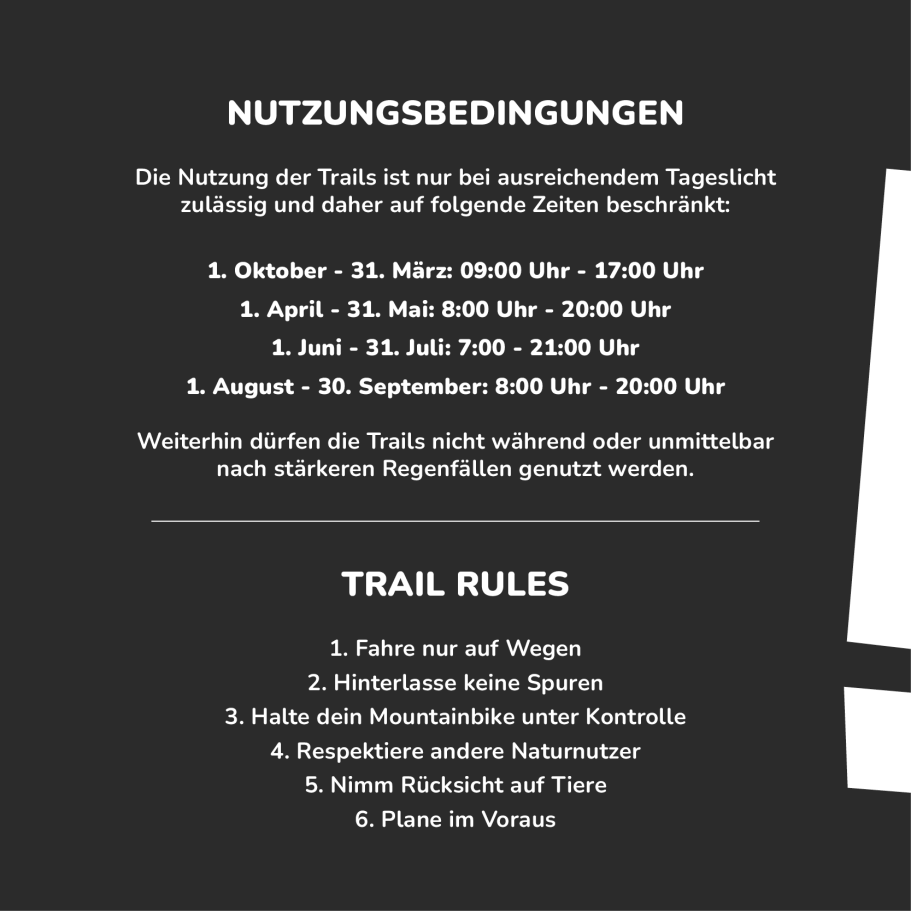 NUTZUNGSBEDINGUNGEN

Die Nutzung der Trails ist nur bei ausreichendem Tageslicht zulässig und daher auf folgende Zeiten beschränkt:

1. Oktober - 31. März: 09:00 Uhr - 17:00 Uhr
1. April - 31. Mai: 8:00 Uhr - 20:00 Uhr
1. Juni - 31. Juli: 7:00 - 21:00 Uhr
1. August - 30. September: 8:00 Uhr - 20:00 Uhr

Weiterhin dürfen die Trails nicht während oder unmittelbar nach stärkeren Regenfällen genutzt werden.

TRAIL RULES

1. Fahre nur auf Wegen
2. Hinterlasse keine Spuren
3. Halte dein Mountainbike unter Kontrolle
4. Respektiere andere Naturnutzer
5. Nimm Rücksicht auf Tiere
6. Plane im Voraus